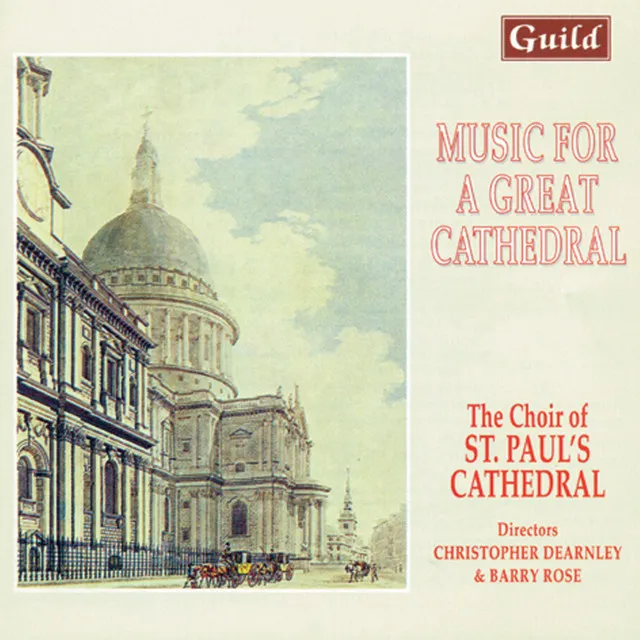 Guild

MUSIC FOR A GREAT CATHEDRAL

The Choir of ST. PAUL'S CATHEDRAL

Directors
CHRISTOPHER DEARNLEY
& BARRY ROSE